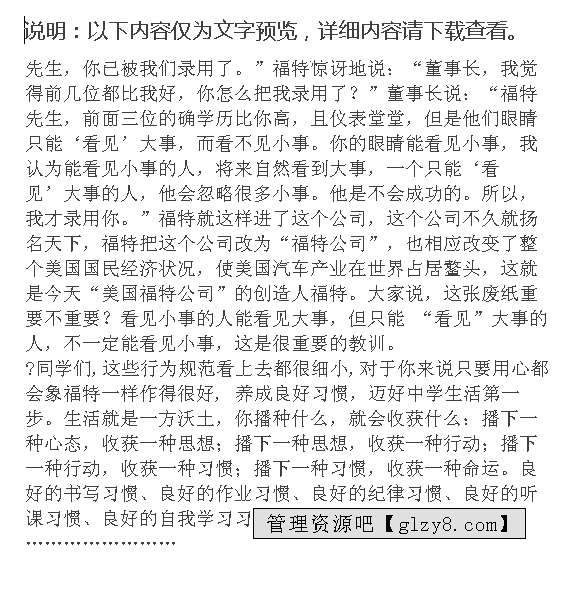 说明：以下内容仅为文字预览，详细内容请下载查看。

先生，你已被我们录用了。”福特惊讶地说：“董事长，我觉得前几位都比我好，你怎么把我录用了？”董事长说：“福特先生，前面三位的确学历比你高，且仪表堂堂，但是他们眼睛只能‘看见’大事，而看不见小事。你的眼睛能看见小事，我认为能看见小事的人，将来自然看到大事，一个只能‘看见’大事的人，他会忽略很多小事。他是不会成功的。所以，我才录用你。”福特就这样进了这个公司，这个公司不久就扬名天下，福特把这个公司改为“福特公司”，也相应改变了整个美国国民经济状况，使美国汽车产业在世界占居鳌头，这就是今天“美国福特公司”的创造人福特。大家说，这张废纸重要不重要？看见小事的人能看见大事，但只能 “看见”大事的人，不一定能看见小事，这是很重要的教训。

?同学们，这些行为规范看上去都很细小，对于你来说只要用心都会象福特一样作得很好，养成良好习惯，迈好中学生活第一步。生活就是一方沃土，你播种什么，就会收获什么：播下一种心态，收获一种思想；播下一种思想，收获一种行动；播下一种行动，收获一种习惯；播下一种习惯，收获一种命运。良好的书写习惯、良好的作业习惯、良好的纪律习惯、良好的听课习惯、良好的自我学习习 管理资源吧【glzy8.com】

……………………